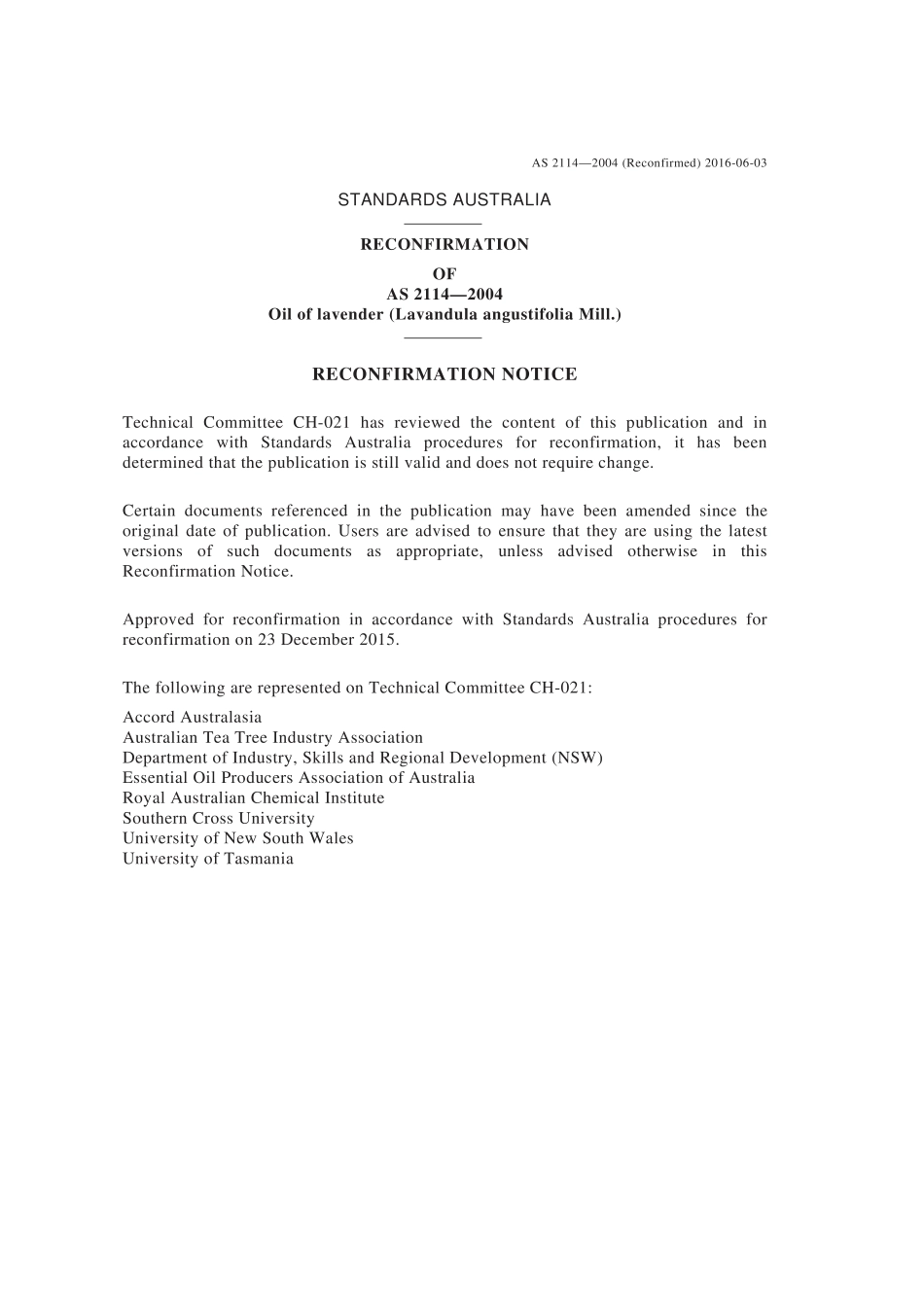 AS 2114—2004 (Reconfirmed) 2016-06-03

STANDARDS AUSTRALIA

RECONFIRMATION
OF
AS 2114—2004
Oil of lavender (Lavandula angustifolia Mill.)

RECONFIRMATION NOTICE

Technical Committee CH-021 has reviewed the content of this publication and in accordance with Standards Australia procedures for reconfirmation, it has been determined that the publication is still valid and does not require change.

Certain documents referenced in the publication may have been amended since the original date of publication. Users are advised to ensure that they are using the latest versions of such documents as appropriate, unless advised otherwise in this Reconfirmation Notice.

Approved for reconfirmation in accordance with Standards Australia procedures for reconfirmation on 23 December 2015.

The following are represented on Technical Committee CH-021:

Accord Australasia
Australian Tea Tree Industry Association
Department of Industry, Skills and Regional Development (NSW)
Essential Oil Producers Association of Australia
Royal Australian Chemical Institute
Southern Cross University
University of New South Wales
University of Tasmania